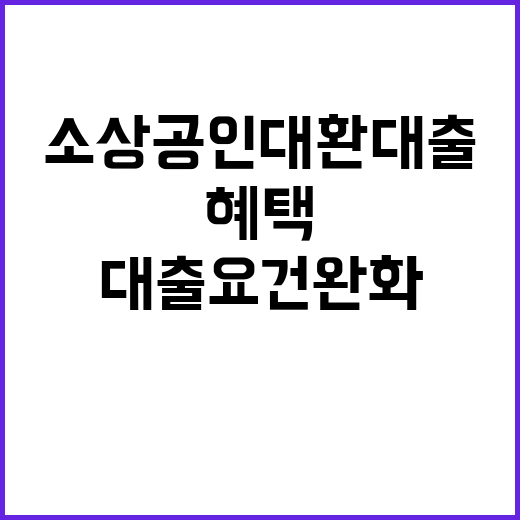 소상공인대환대출
혜택
대출요건완화